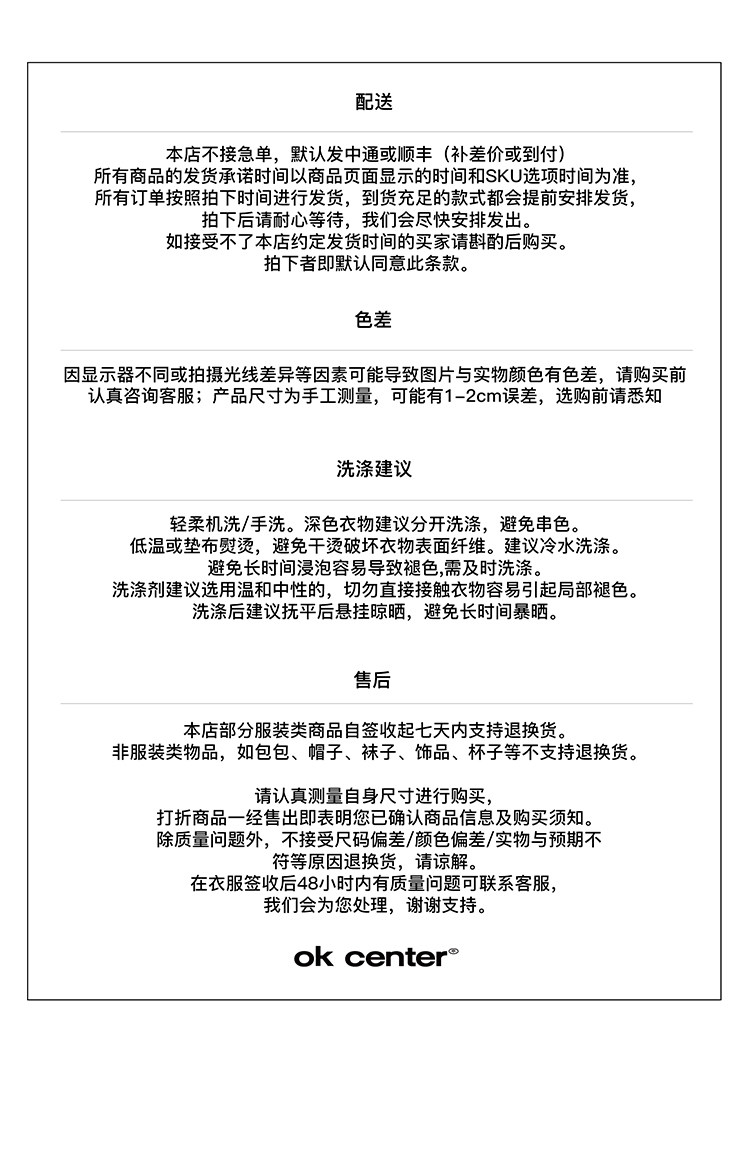 配送

本店不接急单，默认发中通或顺丰（补差价或到付）
所有商品的发货承诺时间以商品页面显示的时间和SKU选项时间为准，
所有订单按照拍下时间进行发货，到货充足的款式都会提前安排发货，
拍下后请耐心等待，我们会尽快安排发出。
如接受不了本店约定发货时间的买家请斟酌后购买。
拍下者即默认同意此条款。

色差

因显示器不同或拍摄光线差异等因素可能导致图片与实物颜色有色差，请购买前认真咨询客服；产品尺寸为手工测量，可能有1-2cm误差，选购前请悉知

洗涤建议

轻柔机洗/手洗。深色衣物建议分开洗涤，避免串色。
低温或垫布熨烫，避免干烫破坏衣物表面纤维。建议冷水洗涤。
避免长时间浸泡容易导致褪色,需及时洗涤。
洗涤剂建议选用温和中性的，切勿直接接触衣物容易引起局部褪色。
洗涤后建议抚平后悬挂晾晒，避免长时间暴晒。

售后

本店部分服装类商品自签收起七天内支持退换货。
非服装类物品，如包包、帽子、袜子、饰品、杯子等不支持退换货。

请认真测量自身尺寸进行购买，
打折商品一经售出即表明您已确认商品信息及购买须知。
除质量问题外，不接受尺码偏差/颜色偏差/实物与预期不符等原因退换货，请谅解。
在衣服签收后48小时内有质量问题可联系客服，
我们会为您处理，谢谢支持。

ok center®